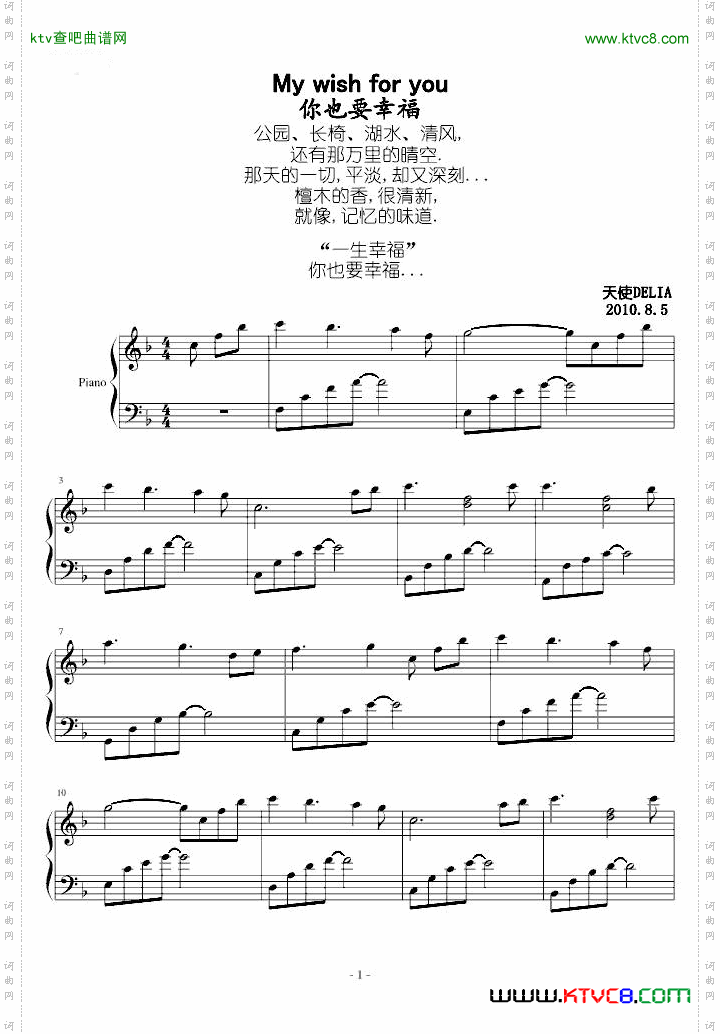 ktv查吧曲谱网

www.ktvc8.com

My wish for you
你也要幸福

公园、长椅、湖水、清风,
还有那万里的晴空.
那天的一切,平淡,却又深刻...
檀木的香,很清新,
就像,记忆的味道.

“一生幸福”
你也要幸福...

天使DELIA
2010.8.5

Piano

3

7

10

- 1 -

WWW.KTVC8.COM

词曲网